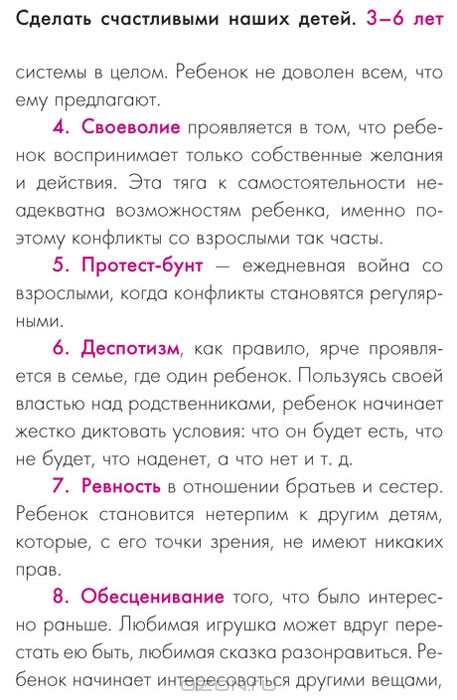 Сделать счастливыми наших детей. 3–6 лет

системы в целом. Ребенок не доволен всем, что ему предлагают.

4. Своеволие проявляется в том, что ребенок воспринимает только собственные желания и действия. Эта тяга к самостоятельности неадекватна возможностям ребенка, именно поэтому конфликты со взрослыми так часты.

5. Протест-бунт — ежедневная война со взрослыми, когда конфликты становятся регулярными.

6. Деспотизм, как правило, ярче проявляется в семье, где один ребенок. Пользуясь своей властью над родственниками, ребенок начинает жестко диктовать условия: что он будет есть, что не будет, что наденет, а что нет и т. д.

7. Ревность в отношении братьев и сестер. Ребенок становится нетерпим к другим детям, которые, с его точки зрения, не имеют никаких прав.

8. Обесценивание того, что было интересно раньше. Любимая игрушка может вдруг перестать ею быть, любимая сказка разонравиться. Ребенок начинает интересоваться другими вещами,

OZON.ru